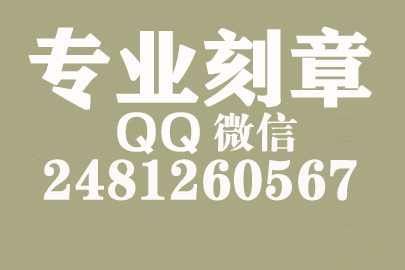 专业刻章
QQ 微信
2481260567